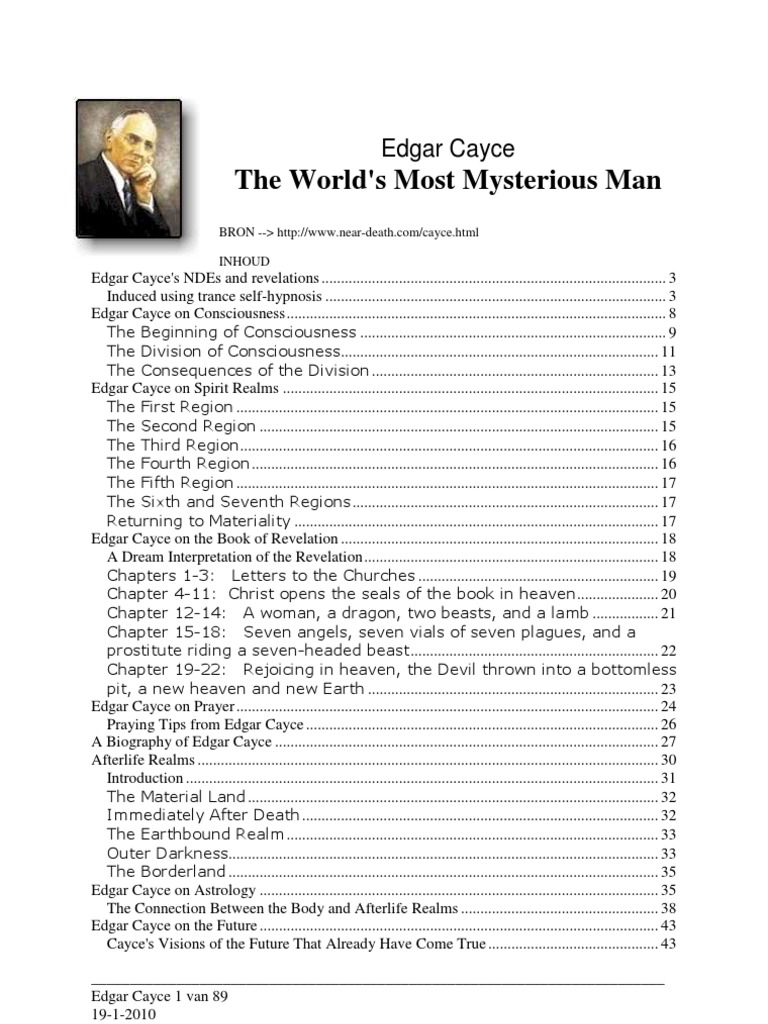 Edgar Cayce
The World's Most Mysterious Man

BRON --> http://www.near-death.com/cayce.html

INHOUD
Edgar Cayce's NDEs and revelations ........ 3
Induced using trance self-hypnosis ........ 3
Edgar Cayce on Consciousness ........ 8
The Beginning of Consciousness ........ 9
The Division of Consciousness ........ 11
The Consequences of the Division ........ 13
Edgar Cayce on Spirit Realms ........ 15
The First Region ........ 15
The Second Region ........ 15
The Third Region ........ 16
The Fourth Region ........ 16
The Fifth Region ........ 17
The Sixth and Seventh Regions ........ 17
Returning to Materiality ........ 17
Edgar Cayce on the Book of Revelation ........ 18
A Dream Interpretation of the Revelation ........ 18
Chapters 1-3: Letters to the Churches ........ 19
Chapter 4-11: Christ opens the seals of the book in heaven ........ 20
Chapter 12-14: A woman, a dragon, two beasts, and a lamb ........ 21
Chapter 15-18: Seven angels, seven vials of seven plagues, and a prostitute riding a seven-headed beast ........ 22
Chapter 19-22: Rejoicing in heaven, the Devil thrown into a bottomless pit, a new heaven and new Earth ........ 23
Edgar Cayce on Prayer ........ 24
Praying Tips from Edgar Cayce ........ 26
A Biography of Edgar Cayce ........ 27
Afterlife Realms ........ 30
Introduction ........ 31
The Material Land ........ 32
Immediately After Death ........ 32
The Earthbound Realm ........ 33
Outer Darkness ........ 33
The Borderland ........ 35
Edgar Cayce on Astrology ........ 35
The Connection Between the Body and Afterlife Realms ........ 38
Edgar Cayce on the Future ........ 43
Cayce's Visions of the Future That Already Have Come True ........ 43

Edgar Cayce 1 van 89
19-1-2010